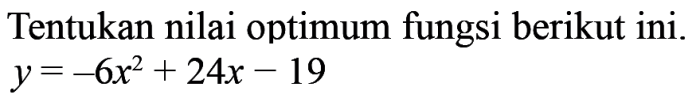 Tentukan nilai optimum fungsi berikut ini.
$y = -6x^2 + 24x - 19$